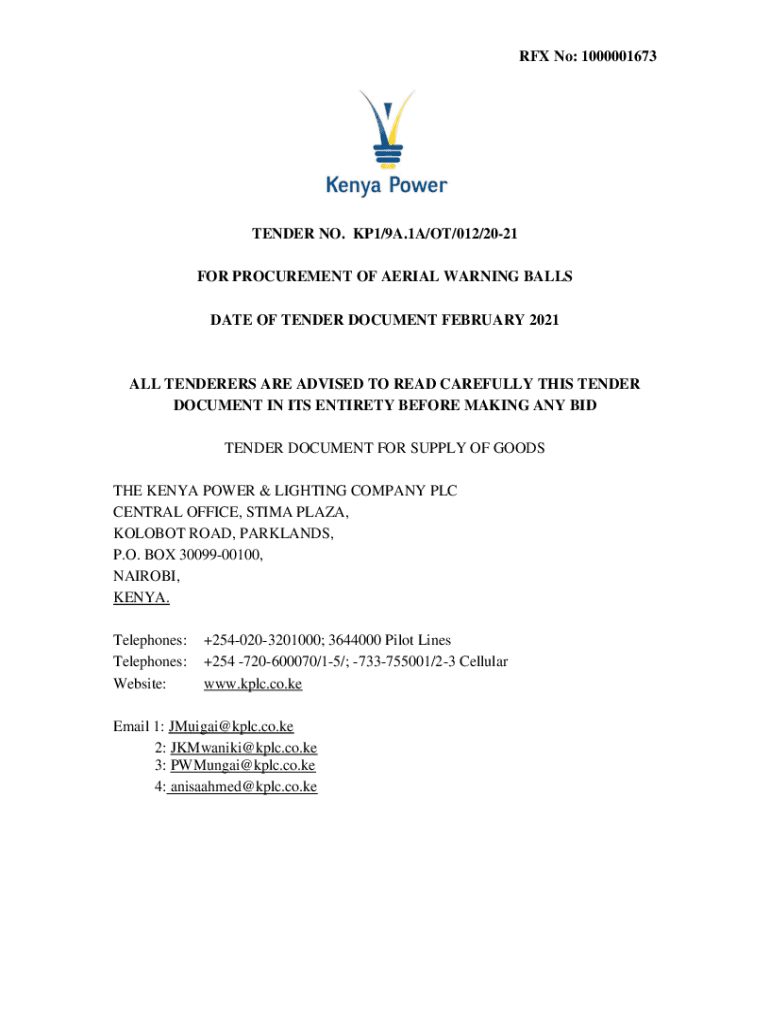 RFX No: 1000001673

Kenya Power

TENDER NO. KP1/9A.1A/OT/012/20-21

FOR PROCUREMENT OF AERIAL WARNING BALLS

DATE OF TENDER DOCUMENT FEBRUARY 2021

ALL TENDERERS ARE ADVISED TO READ CAREFULLY THIS TENDER DOCUMENT IN ITS ENTIRETY BEFORE MAKING ANY BID

TENDER DOCUMENT FOR SUPPLY OF GOODS

THE KENYA POWER & LIGHTING COMPANY PLC
CENTRAL OFFICE, STIMA PLAZA,
KOLOBOT ROAD, PARKLANDS,
P.O. BOX 30099-00100,
NAIROBI,
KENYA.

Telephones: +254-020-3201000; 3644000 Pilot Lines
Telephones: +254 -720-600070/1-5/; -733-755001/2-3 Cellular
Website: www.kplc.co.ke

Email 1: JMuigai@kplc.co.ke
2: JKMwaniki@kplc.co.ke
3: PWMungai@kplc.co.ke
4: anisaahmed@kplc.co.ke